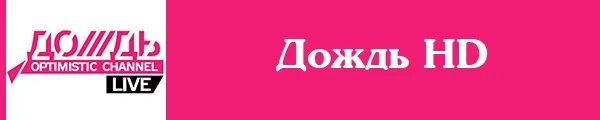 ДОЖДЬ
OPTIMISTIC CHANNEL
LIVE

Дождь HD